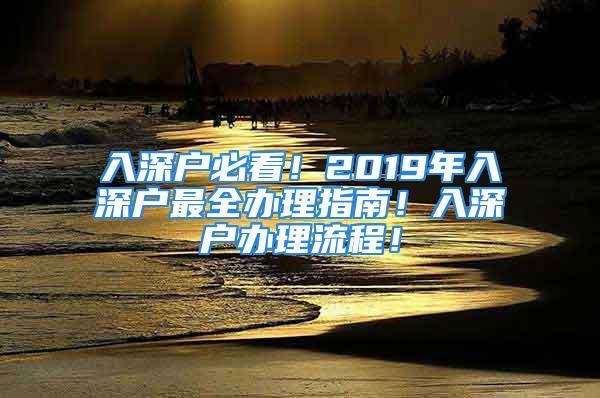 入深户必看！2019年入深户最全办理指南！入深户办理流程！